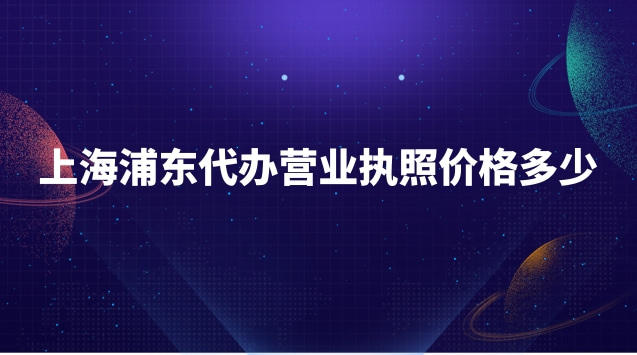 上海浦东代办营业执照价格多少